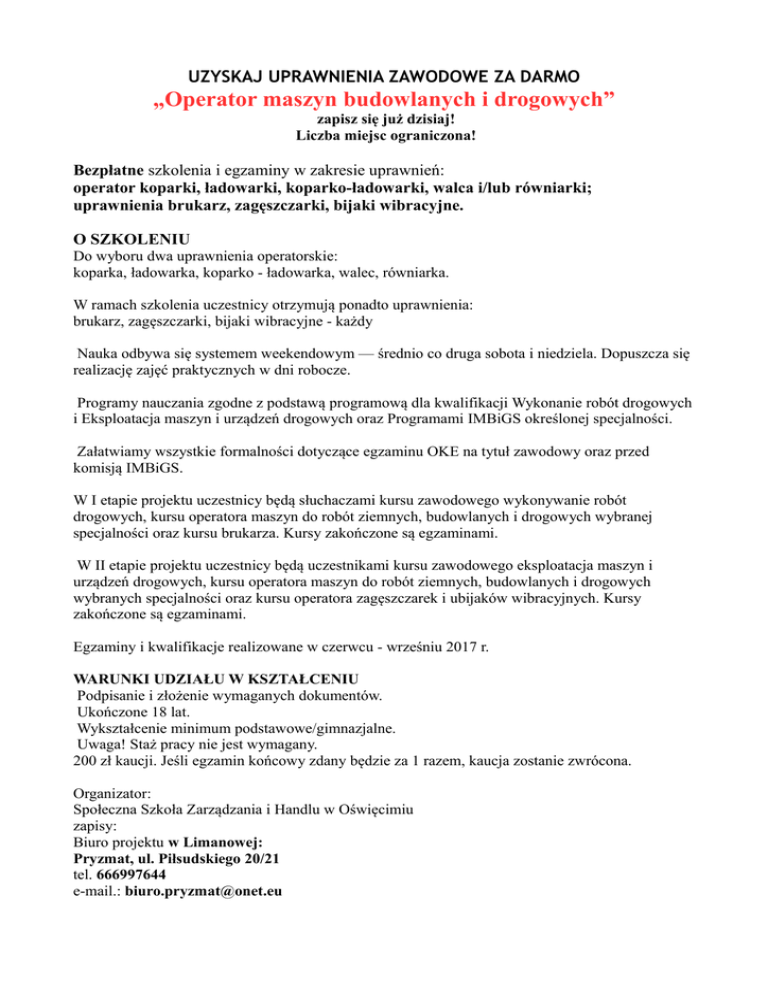 UZYSKAJ UPRAWNIENIA ZAWODOWE ZA DARMO
„Operator maszyn budowlanych i drogowych”
zapisz się już dzisiaj!
Liczba miejsc ograniczona!

Bezpłatne szkolenia i egzaminy w zakresie uprawnień:
operator koparki, ładowarki, koparko-ładowarki, walca i/lub równiarki; uprawnienia brukarz, zagęszczarki, bijaki wibracyjne.

O SZKOLENIU
Do wyboru dwa uprawnienia operatorskie:
koparka, ładowarka, koparko - ładowarka, walec, równiarka.

W ramach szkolenia uczestnicy otrzymują ponadto uprawnienia:
brukarz, zagęszczarki, bijaki wibracyjne - każdy

Nauka odbywa się systemem weekendowym — średnio co druga sobota i niedziela. Dopuszcza się realizację zajęć praktycznych w dni robocze.

Programy nauczania zgodne z podstawą programową dla kwalifikacji Wykonanie robót drogowych i Eksploatacja maszyn i urządzeń drogowych oraz Programami IMBiGS określonej specjalności.

Załatwiamy wszystkie formalności dotyczące egzaminu OKE na tytuł zawodowy oraz przed komisją IMBiGS.

W I etapie projektu uczestnicy będą słuchaczami kursu zawodowego wykonywanie robót drogowych, kursu operatora maszyn do robót ziemnych, budowlanych i drogowych wybranej specjalności oraz kursu brukarza. Kursy zakończone są egzaminami.

W II etapie projektu uczestnicy będą uczestnikami kursu zawodowego eksploatacja maszyn i urządzeń drogowych, kursu operatora maszyn do robót ziemnych, budowlanych i drogowych wybranych specjalności oraz kursu operatora zagęszczarek i ubijaków wibracyjnych. Kursy zakończone są egzaminami.

Egzaminy i kwalifikacje realizowane w czerwcu - wrześniu 2017 r.

WARUNKI UDZIAŁU W KSZTAŁCENIU
Podpisanie i złożenie wymaganych dokumentów.
Ukończone 18 lat.
Wykształcenie minimum podstawowe/gimnazjalne.
Uwaga! Staż pracy nie jest wymagany.
200 zł kaucji. Jeśli egzamin końcowy zdany będzie za 1 razem, kaucja zostanie zwrócona.

Organizator:
Społeczna Szkoła Zarządzania i Handlu w Oświęcimiu
zapisy:
Biuro projektu w Limanowej:
Pryzmat, ul. Piłsudskiego 20/21
tel. 666997644
e-mail.: biuro.pryzmat@onet.eu